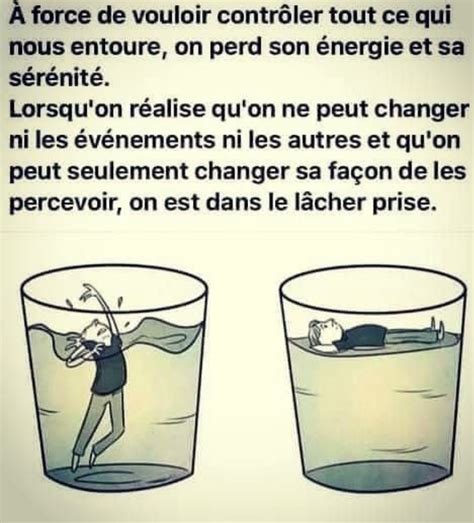 À force de vouloir contrôler tout ce qui nous entoure, on perd son énergie et sa sérénité.
Lorsqu'on réalise qu'on ne peut changer ni les événements ni les autres et qu'on peut seulement changer sa façon de les percevoir, on est dans le lâcher prise.